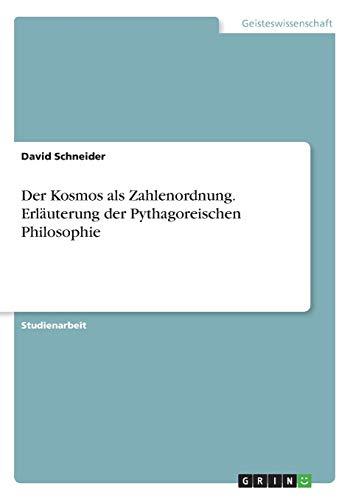 Geisteswissenschaft

David Schneider

Der Kosmos als Zahlenordnung. Erläuterung der Pythagoreischen Philosophie

Studienarbeit

GRIN